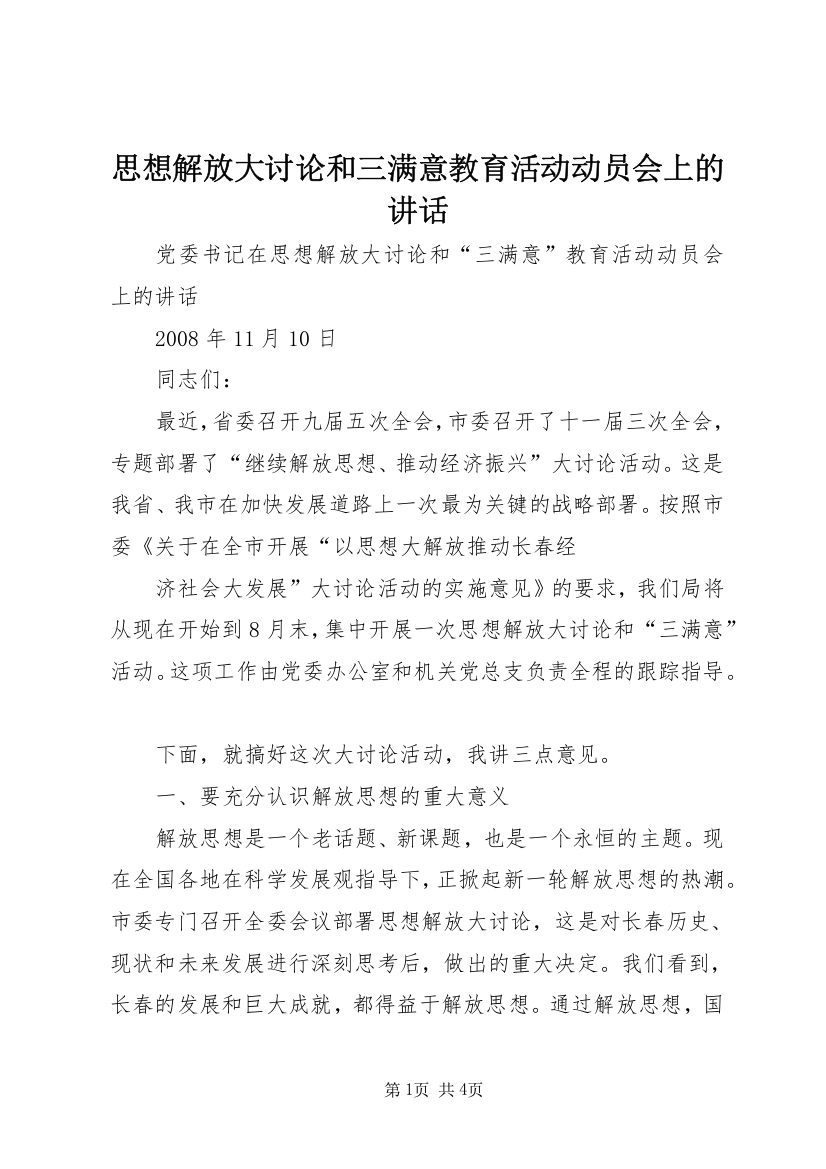 思想解放大讨论和三满意教育活动动员会上的讲话

党委书记在思想解放大讨论和“三满意”教育活动动员会上的讲话

2008 年 11 月 10 日

同志们：

最近，省委召开九届五次全会，市委召开了十一届三次全会，专题部署了“继续解放思想、推动经济振兴”大讨论活动。这是我省、我市在加快发展道路上一次最为关键的战略部署。按照市委《关于在全市开展“以思想大解放推动长春经

济社会大发展”大讨论活动的实施意见》的要求，我们局将从现在开始到 8 月末，集中开展一次思想解放大讨论和“三满意”活动。这项工作由党委办公室和机关党总支负责全程的跟踪指导。

下面，就搞好这次大讨论活动，我讲三点意见。

一、要充分认识解放思想的重大意义

解放思想是一个老话题、新课题，也是一个永恒的主题。现在全国各地在科学发展观指导下，正掀起新一轮解放思想的热潮。市委专门召开全委会议部署思想解放大讨论，这是对长春历史、现状和未来发展进行深刻思考后，做出的重大决定。我们看到，长春的发展和巨大成就，都得益于解放思想。通过解放思想，国

第1页 共4页